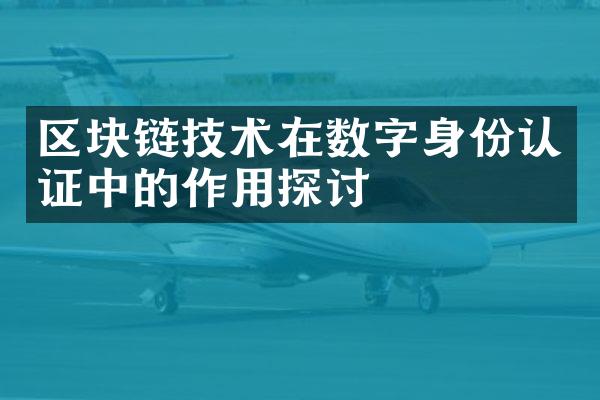 区块链技术在数字身份认证中的作用探讨